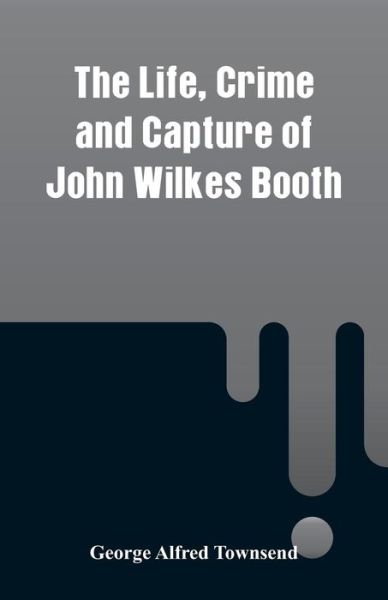 The Life, Crime and Capture of John Wilkes Booth

George Alfred Townsend